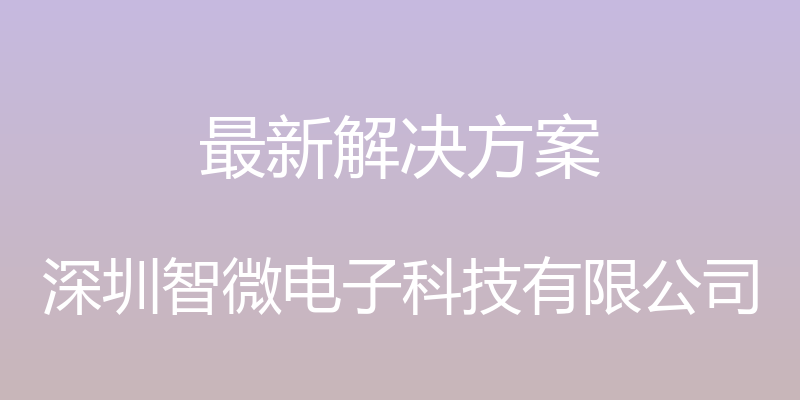 最新解决方案

深圳智微电子科技有限公司